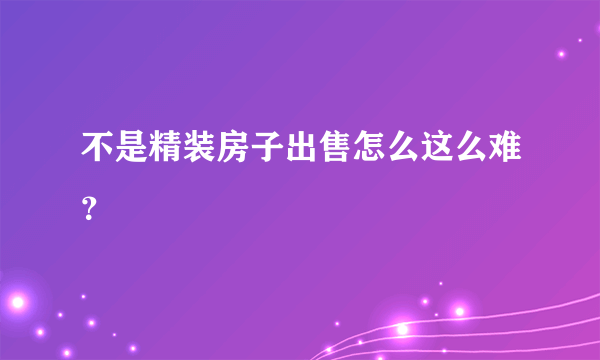 不是精装房子出售怎么这么难？